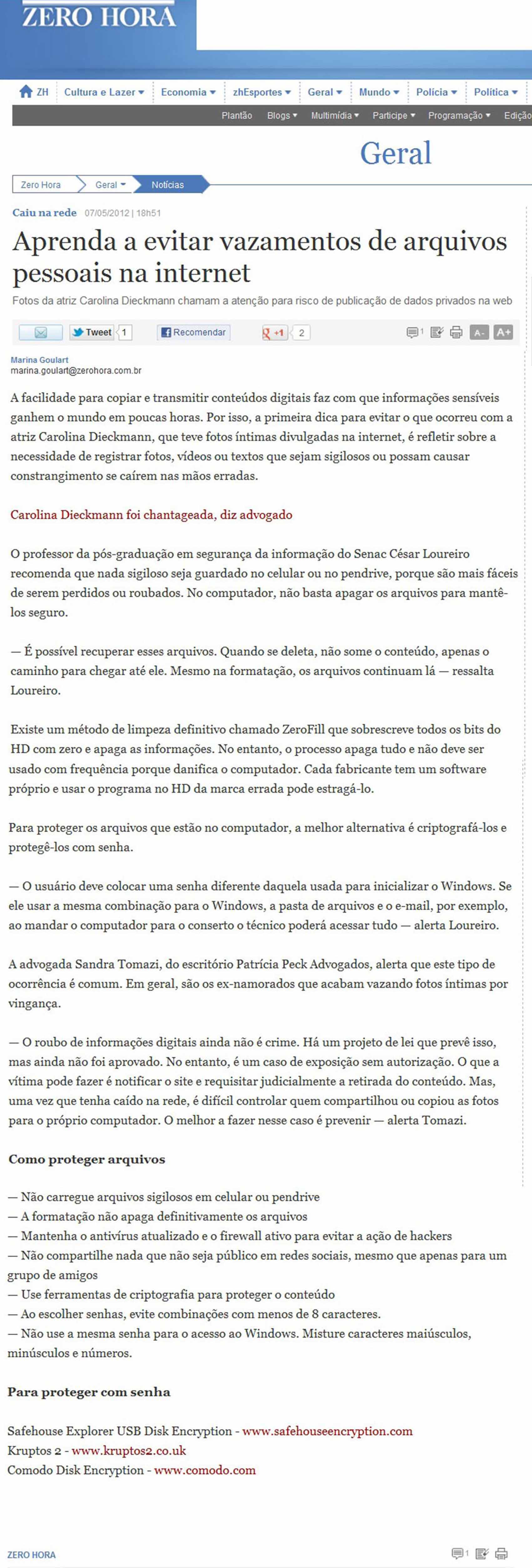 ZERO HORA

ZH Cultura e Lazer Economia zhEsportes Geral Mundo Polícia Política

Plantão Blogs Multimídia Participe Programação Edição

Geral

Zero Hora Geral Notícias

Caiu na rede 07/05/2012 | 18h51

Aprenda a evitar vazamentos de arquivos pessoais na internet

Fotos da atriz Carolina Dieckmann chamam a atenção para risco de publicação de dados privados na web

Tweet 1 Recomendar +1 2 1 A- A+

Marina Goulart
marina.goulart@zerohora.com.br

A facilidade para copiar e transmitir conteúdos digitais faz com que informações sensíveis ganhem o mundo em poucas horas. Por isso, a primeira dica para evitar o que ocorreu com a atriz Carolina Dieckmann, que teve fotos íntimas divulgadas na internet, é refletir sobre a necessidade de registrar fotos, vídeos ou textos que sejam sigilosos ou possam causar constrangimento se caírem nas mãos erradas.

Carolina Dieckmann foi chantageada, diz advogado

O professor da pós-graduação em segurança da informação do Senac César Loureiro recomenda que nada sigiloso seja guardado no celular ou no pendrive, porque são mais fáceis de serem perdidos ou roubados. No computador, não basta apagar os arquivos para mantê-los seguro.

— É possível recuperar esses arquivos. Quando se deleta, não some o conteúdo, apenas o caminho para chegar até ele. Mesmo na formatação, os arquivos continuam lá — ressalta Loureiro.

Existe um método de limpeza definitivo chamado ZeroFill que sobrescreve todos os bits do HD com zero e apaga as informações. No entanto, o processo apaga tudo e não deve ser usado com frequência porque danifica o computador. Cada fabricante tem um software próprio e usar o programa no HD da marca errada pode estragá-lo.

Para proteger os arquivos que estão no computador, a melhor alternativa é criptografá-los e protegê-los com senha.

— O usuário deve colocar uma senha diferente daquela usada para inicializar o Windows. Se ele usar a mesma combinação para o Windows, a pasta de arquivos e o e-mail, por exemplo, ao mandar o computador para o conserto o técnico poderá acessar tudo — alerta Loureiro.

A advogada Sandra Tomazi, do escritório Patrícia Peck Advogados, alerta que este tipo de ocorrência é comum. Em geral, são os ex-namorados que acabam vazando fotos íntimas por vingança.

— O roubo de informações digitais ainda não é crime. Há um projeto de lei que prevê isso, mas ainda não foi aprovado. No entanto, é um caso de exposição sem autorização. O que a vítima pode fazer é notificar o site e requisitar judicialmente a retirada do conteúdo. Mas, uma vez que tenha caído na rede, é difícil controlar quem compartilhou ou copiou as fotos para o próprio computador. O melhor a fazer nesse caso é prevenir — alerta Tomazi.

Como proteger arquivos

— Não carregue arquivos sigilosos em celular ou pendrive
— A formatação não apaga definitivamente os arquivos
— Mantenha o antivírus atualizado e o firewall ativo para evitar a ação de hackers
— Não compartilhe nada que não seja público em redes sociais, mesmo que apenas para um grupo de amigos
— Use ferramentas de criptografia para proteger o conteúdo
— Ao escolher senhas, evite combinações com menos de 8 caracteres.
— Não use a mesma senha para o acesso ao Windows. Misture caracteres maiúsculos, minúsculos e números.

Para proteger com senha

Safehouse Explorer USB Disk Encryption - www.safehouseencryption.com
Kruptos 2 - www.kruptos2.co.uk
Comodo Disk Encryption - www.comodo.com

ZERO HORA 1